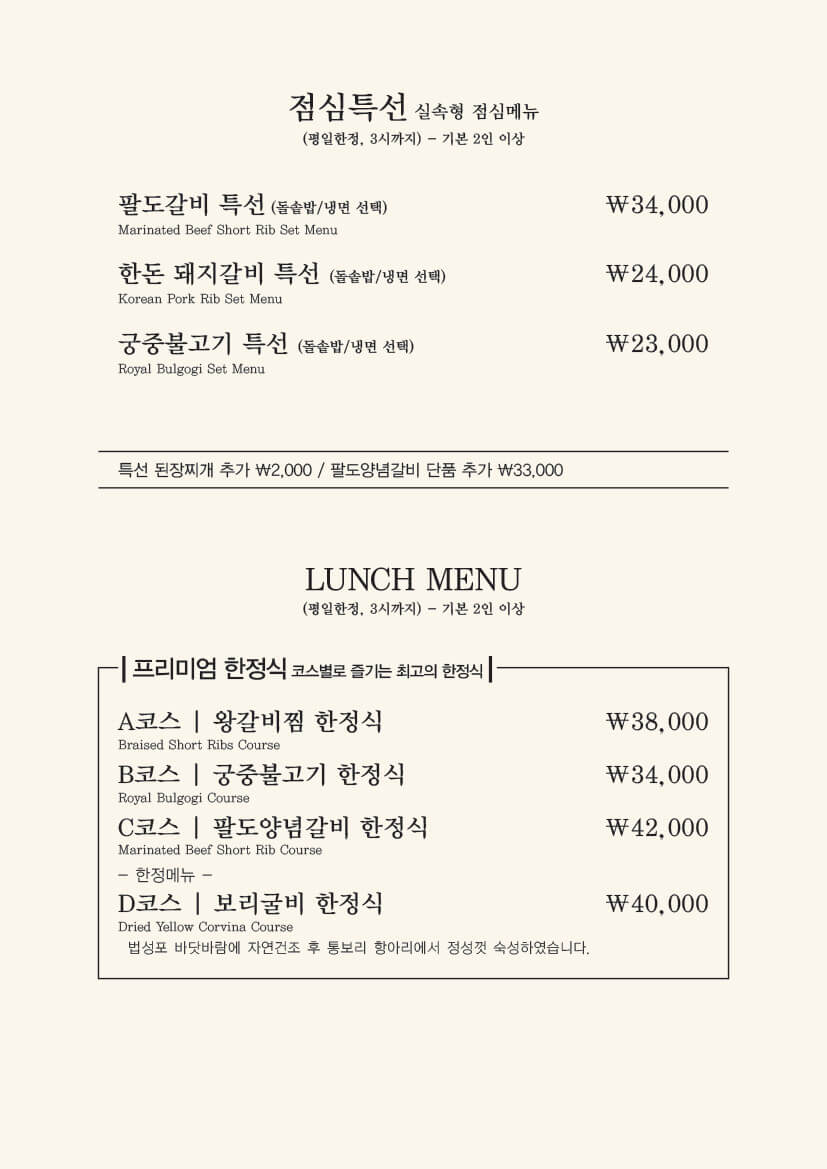 점심특선 실속형 점심메뉴
(평일한정, 3시까지) – 기본 2인 이상

팔도갈비 특선 (돌솥밥/냉면 선택) ₩34,000
Marinated Beef Short Rib Set Menu

한돈 돼지갈비 특선 (돌솥밥/냉면 선택) ₩24,000
Korean Pork Rib Set Menu

궁중불고기 특선 (돌솥밥/냉면 선택) ₩23,000
Royal Bulgogi Set Menu

특선 된장찌개 추가 ₩2,000 / 팔도양념갈비 단품 추가 ₩33,000

LUNCH MENU
(평일한정, 3시까지) – 기본 2인 이상

프리미엄 한정식 코스별로 즐기는 최고의 한정식

A코스 | 왕갈비찜 한정식 ₩38,000
Braised Short Ribs Course

B코스 | 궁중불고기 한정식 ₩34,000
Royal Bulgogi Course

C코스 | 팔도양념갈비 한정식 ₩42,000
Marinated Beef Short Rib Course

– 한정메뉴 –

D코스 | 보리굴비 한정식 ₩40,000
Dried Yellow Corvina Course
법성포 바닷바람에 자연건조 후 통보리 항아리에서 정성껏 숙성하였습니다.